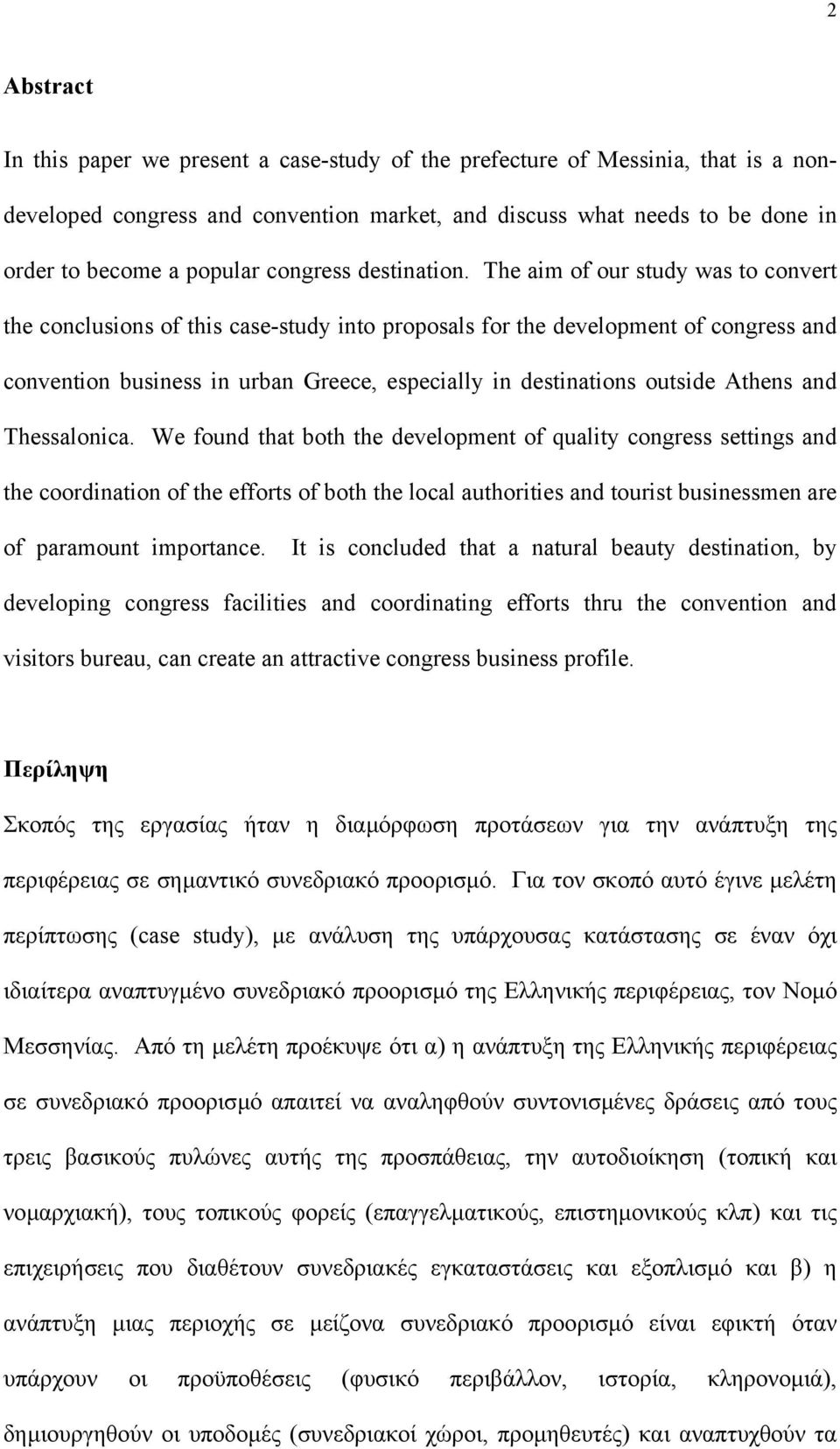 2

Abstract

In this paper we present a case-study of the prefecture of Messinia, that is a non-developed congress and convention market, and discuss what needs to be done in order to become a popular congress destination. The aim of our study was to convert the conclusions of this case-study into proposals for the development of congress and convention business in urban Greece, especially in destinations outside Athens and Thessalonica. We found that both the development of quality congress settings and the coordination of the efforts of both the local authorities and tourist businessmen are of paramount importance. It is concluded that a natural beauty destination, by developing congress facilities and coordinating efforts thru the convention and visitors bureau, can create an attractive congress business profile.

Περίληψη

Σκοπός της εργασίας ήταν η διαμόρφωση προτάσεων για την ανάπτυξη της περιφέρειας σε σημαντικό συνεδριακό προορισμό. Για τον σκοπό αυτό έγινε μελέτη περίπτωσης (case study), με ανάλυση της υπάρχουσας κατάστασης σε έναν όχι ιδιαίτερα αναπτυγμένο συνεδριακό προορισμό της Ελληνικής περιφέρειας, τον Νομό Μεσσηνίας. Από τη μελέτη προέκυψε ότι α) η ανάπτυξη της Ελληνικής περιφέρειας σε συνεδριακό προορισμό απαιτεί να αναληφθούν συντονισμένες δράσεις από τους τρεις βασικούς πυλώνες αυτής της προσπάθειας, την αυτοδιοίκηση (τοπική και νομαρχιακή), τους τοπικούς φορείς (επαγγελματικούς, επιστημονικούς κλπ) και τις επιχειρήσεις που διαθέτουν συνεδριακές εγκαταστάσεις και εξοπλισμό και β) η ανάπτυξη μιας περιοχής σε μείζονα συνεδριακό προορισμό είναι εφικτή όταν υπάρχουν οι προϋποθέσεις (φυσικό περιβάλλον, ιστορία, κληρονομιά), δημιουργηθούν οι υποδομές (συνεδριακοί χώροι, προμηθευτές) και αναπτυχθούν τα